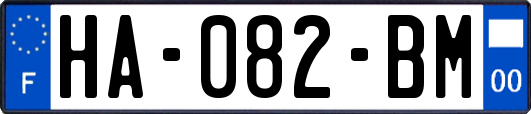 F
HA-082-BM
00